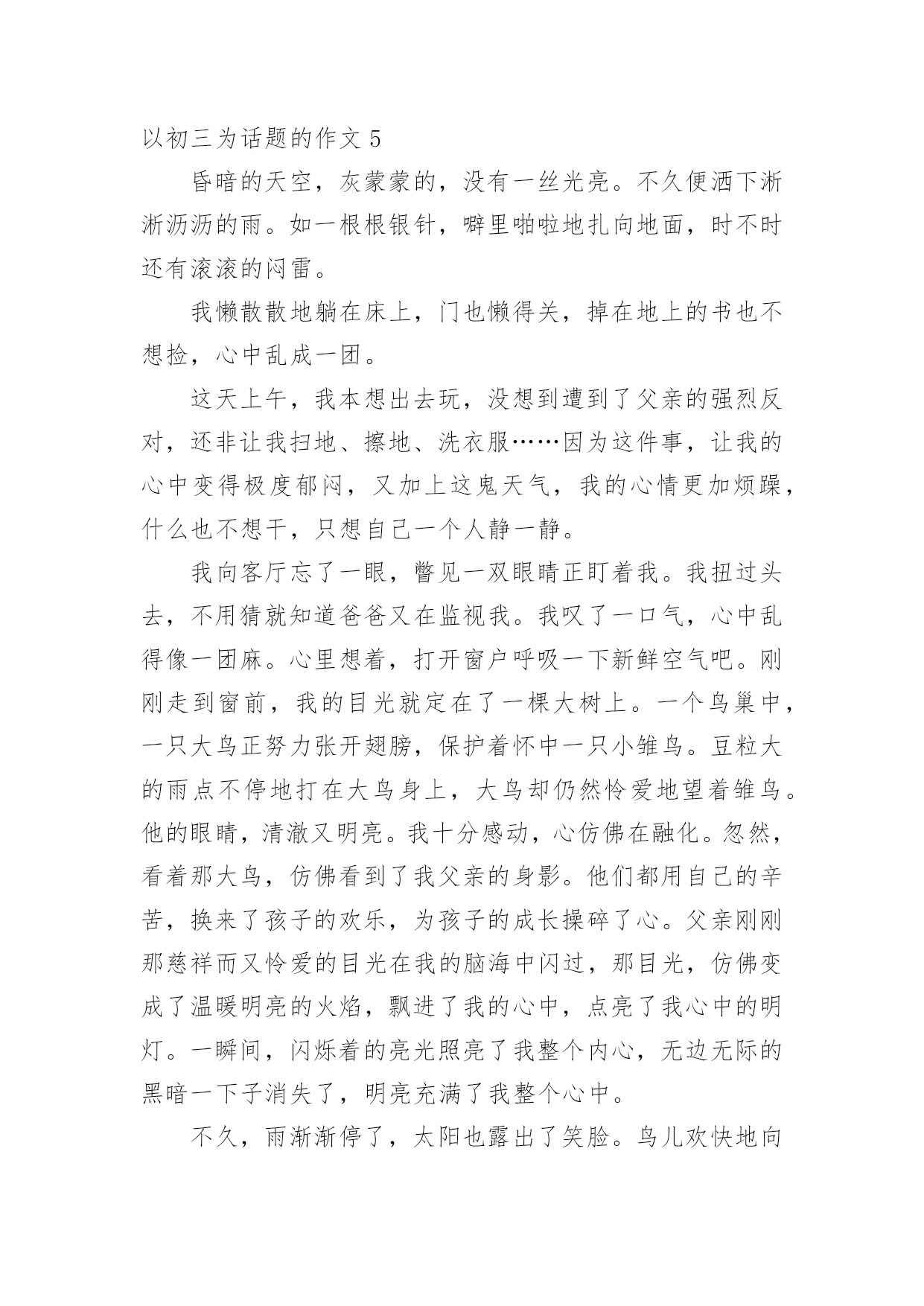 以初三为话题的作文 5

昏暗的天空，灰蒙蒙的，没有一丝光亮。不久便洒下淅淅沥沥的雨。如一根根银针，噼里啪啦地扎向地面，时不时还有滚滚的闷雷。

我懒散散地躺在床上，门也懒得关，掉在地上的书也不想捡，心中乱成一团。

这天上午，我本想出去玩，没想到遭到了父亲的强烈反对，还非让我扫地、擦地、洗衣服……因为这件事，让我的心中变得极度郁闷，又加上这鬼天气，我的心情更加烦躁，什么也不想干，只想自己一个人静一静。

我向客厅忘了一眼，瞥见一双眼睛正盯着我。我扭过头去，不用猜就知道爸爸又在监视我。我叹了一口气，心中乱得像一团麻。心里想着，打开窗户呼吸一下新鲜空气吧。刚刚走到窗前，我的目光就定在了一棵大树上。一个鸟巢中，一只大鸟正努力张开翅膀，保护着怀中一只小雏鸟。豆粒大的雨点不停地打在大鸟身上，大鸟却仍然怜爱地望着雏鸟。他的眼睛，清澈又明亮。我十分感动，心仿佛在融化。忽然，看着那大鸟，仿佛看到了我父亲的身影。他们都用自己的辛苦，换来了孩子的欢乐，为孩子的成长操碎了心。父亲刚刚那慈祥而又怜爱的目光在我的脑海中闪过，那目光，仿佛变成了温暖明亮的火焰，飘进了我的心中，点亮了我心中的明灯。一瞬间，闪烁着的亮光照亮了我整个内心，无边无际的黑暗一下子消失了，明亮充满了我整个心中。

不久，雨渐渐停了，太阳也露出了笑脸。鸟儿欢快地向